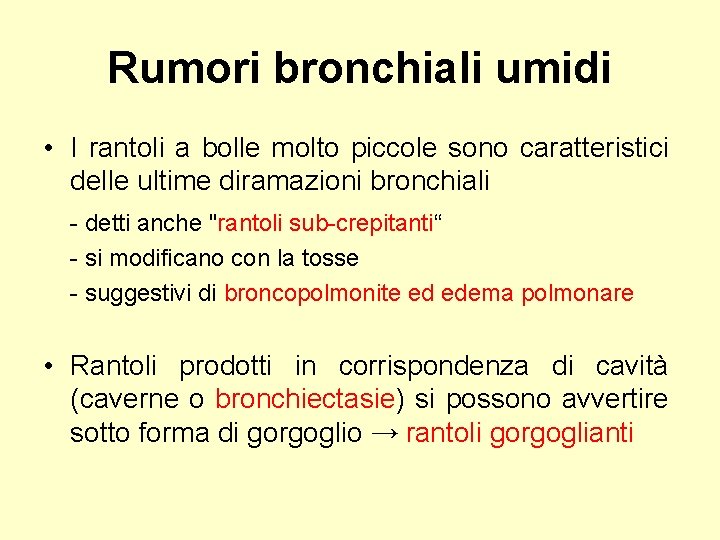 Rumori bronchiali umidi

• I rantoli a bolle molto piccole sono caratteristici delle ultime diramazioni bronchiali

- detti anche "rantoli sub-crepitanti“

- si modificano con la tosse

- suggestivi di broncopolmonite ed edema polmonare

• Rantoli prodotti in corrispondenza di cavità (caverne o bronchiectasie) si possono avvertire sotto forma di gorgoglio → rantoli gorgoglianti